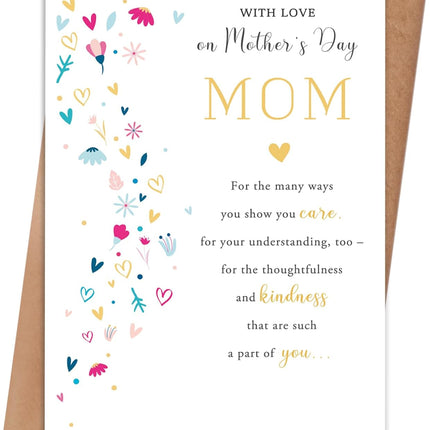 WITH LOVE
on Mother's Day
MOM

For the many ways
you show you care,
for your understanding, too –
for the thoughtfulness
and kindness
that are such
a part of you...